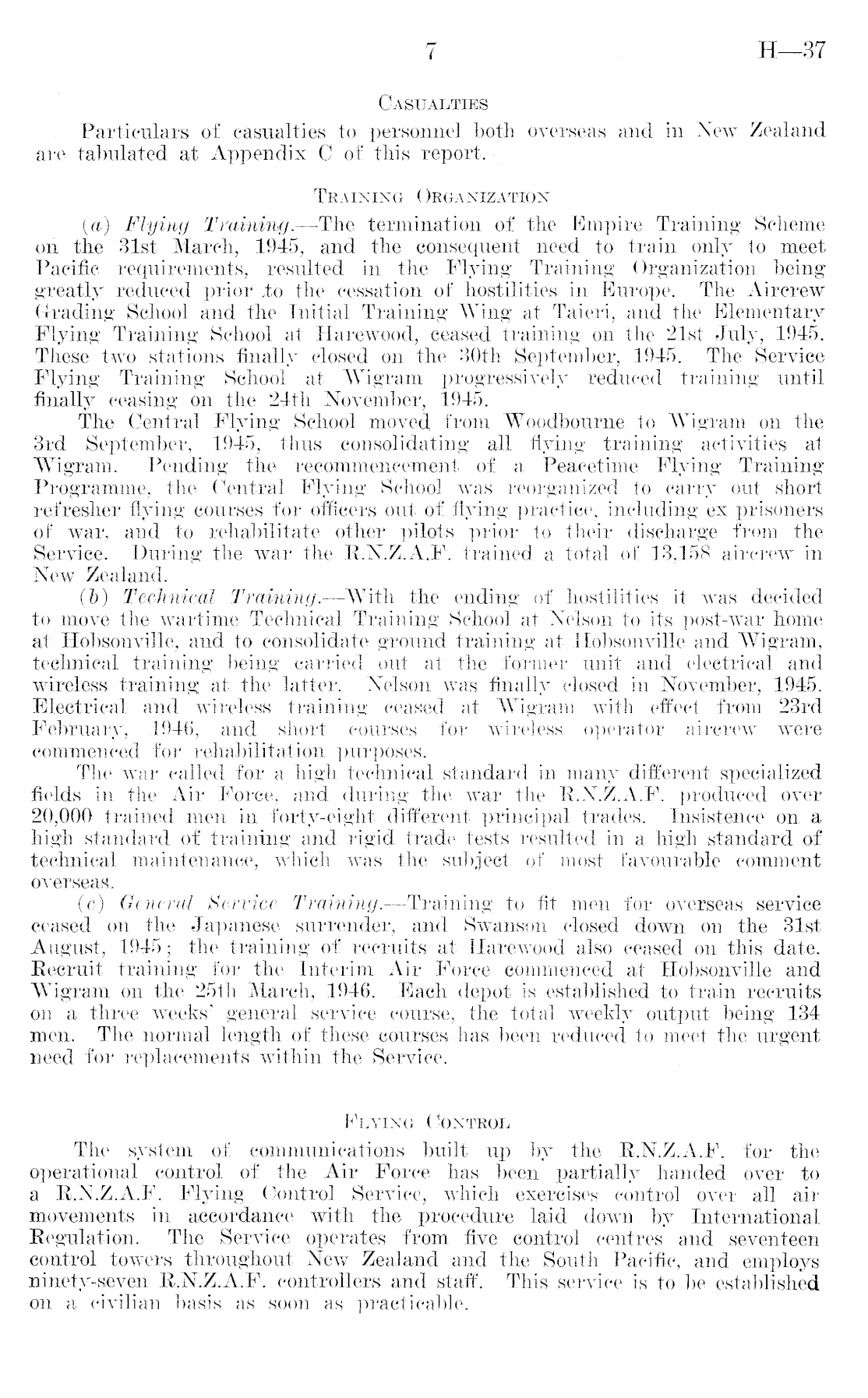 7 H—37

CASUALTIES

Particulars of casualties to personnel both overseas and in New Zealand are tabulated at Appendix C of this report.

TRAINING ORGANIZATION

(a) Flying Training.—The termination of the Empire Training Scheme on the 31st March, 1945, and the consequent need to train only to meet Pacific requirements, resulted in the Flying Training Organization being greatly reduced prior to the cessation of hostilities in Europe. The Aircrew Grading School and the Initial Training Wing at Taieri, and the Elementary Flying Training School at Harewood, ceased training on the 21st July, 1945. These two stations finally closed on the 30th September, 1945. The Service Flying Training School at Wigram progressively reduced training until finally ceasing on the 24th November, 1945.

The Central Flying School moved from Woodbourne to Wigram on the 3rd September, 1945, thus consolidating all flying training activities at Wigram. Pending the recommencement of a Peacetime Flying Training Programme, the Central Flying School was reorganized to carry out short refresher flying courses for officers out of flying practice, including ex prisoners of war, and to rehabilitate other pilots prior to their discharge from the Service. During the war the R.N.Z.A.F. trained a total of 13,158 aircrew in New Zealand.

(b) Technical Training.—With the ending of hostilities it was decided to move the wartime Technical Training School at Nelson to its post-war home at Hobsonville, and to consolidate ground training at Hobsonville and Wigram, technical training being carried out at the former unit and electrical and wireless training at the latter. Nelson was finally closed in November, 1945. Electrical and wireless training ceased at Wigram with effect from 23rd February, 1946, and short courses for wireless operator aircrew were commenced for rehabilitation purposes.

The war called for a high technical standard in many different specialized fields in the Air Force, and during the war the R.N.Z.A.F. produced over 20,000 trained men in forty-eight different principal trades. Insistence on a high standard of training and rigid trade tests resulted in a high standard of technical maintenance, which was the subject of most favourable comment overseas.

(c) General Service Training.—Training to fit men for overseas service ceased on the Japanese surrender, and Swanson closed down on the 31st August, 1945; the training of recruits at Harewood also ceased on this date. Recruit training for the Interim Air Force commenced at Hobsonville and Wigram on the 25th March, 1946. Each depot is established to train recruits on a three weeks' general service course, the total weekly output being 134 men. The normal length of these courses has been reduced to meet the urgent need for replacements within the Service.

FLYING CONTROL

The system of communications built up by the R.N.Z.A.F. for the operational control of the Air Force has been partially handed over to a R.N.Z.A.F. Flying Control Service, which exercises control over all air movements in accordance with the procedure laid down by International Regulation. The Service operates from five control centres and seventeen control towers throughout New Zealand and the South Pacific, and employs ninety-seven R.N.Z.A.F. controllers and staff. This service is to be established on a civilian basis as soon as practicable.